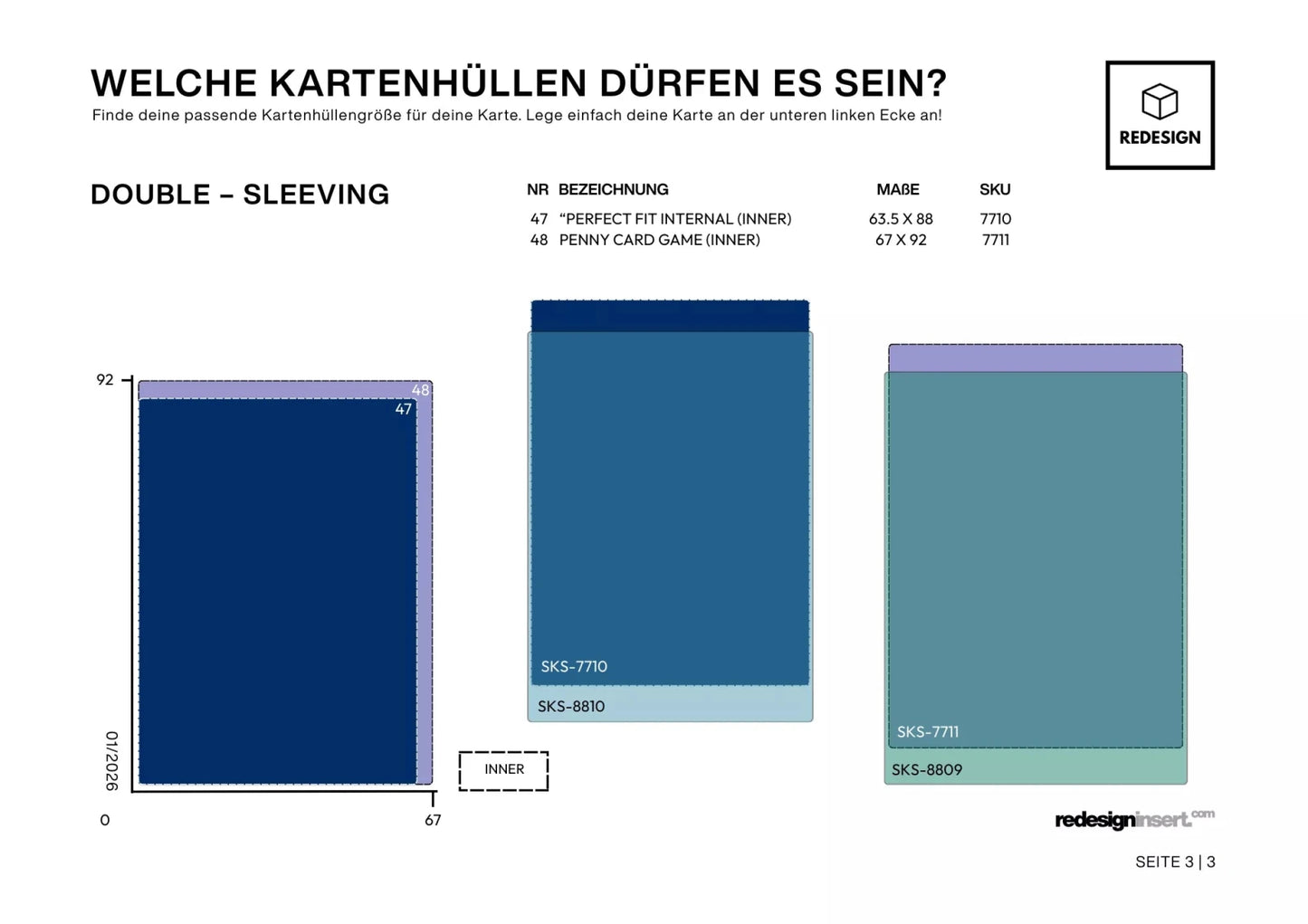 WELCHE KARTENHÜLLEN DÜRFEN ES SEIN?
Finde deine passende Kartenhüllengröße für deine Karte. Lege einfach deine Karte an der unteren linken Ecke an!

REDESIGN

DOUBLE – SLEEVING

| NR | BEZEICHNUNG | MAßE | SKU |
|---|---|---|---|
| 47 | “PERFECT FIT INTERNAL (INNER) | 63.5 X 88 | 7710 |
| 48 | PENNY CARD GAME (INNER) | 67 X 92 | 7711 |

92
48
47
01/2026
0
67

INNER

SKS-7710
SKS-8810

SKS-7711
SKS-8809

redesigninsert.com

SEITE 3 | 3